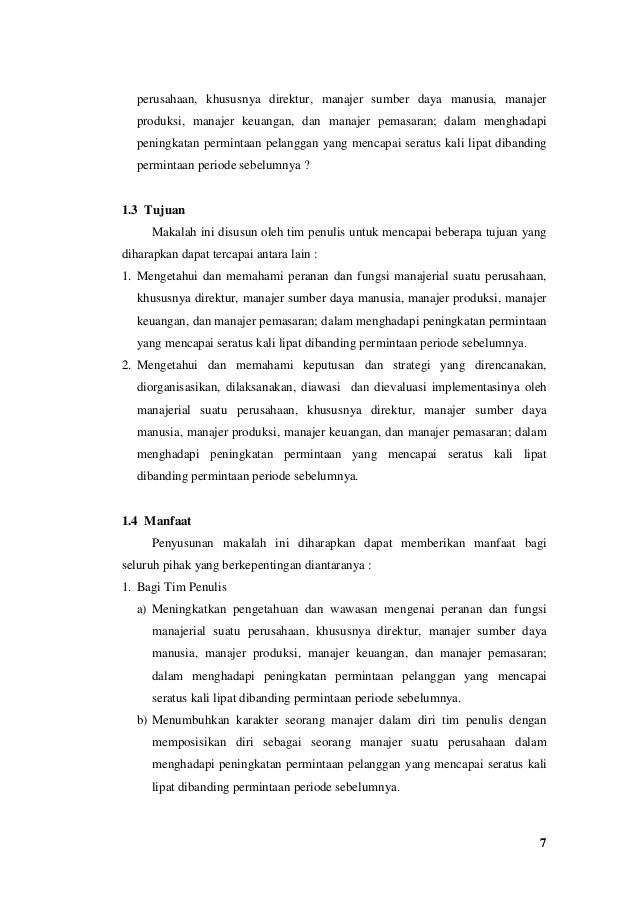 perusahaan, khususnya direktur, manajer sumber daya manusia, manajer produksi, manajer keuangan, dan manajer pemasaran; dalam menghadapi peningkatan permintaan pelanggan yang mencapai seratus kali lipat dibanding permintaan periode sebelumnya ?

1.3 Tujuan

Makalah ini disusun oleh tim penulis untuk mencapai beberapa tujuan yang diharapkan dapat tercapai antara lain :

1. Mengetahui dan memahami peranan dan fungsi manajerial suatu perusahaan, khususnya direktur, manajer sumber daya manusia, manajer produksi, manajer keuangan, dan manajer pemasaran; dalam menghadapi peningkatan permintaan yang mencapai seratus kali lipat dibanding permintaan periode sebelumnya.
2. Mengetahui dan memahami keputusan dan strategi yang direncanakan, diorganisasikan, dilaksanakan, diawasi dan dievaluasi implementasinya oleh manajerial suatu perusahaan, khususnya direktur, manajer sumber daya manusia, manajer produksi, manajer keuangan, dan manajer pemasaran; dalam menghadapi peningkatan permintaan yang mencapai seratus kali lipat dibanding permintaan periode sebelumnya.

1.4 Manfaat

Penyusunan makalah ini diharapkan dapat memberikan manfaat bagi seluruh pihak yang berkepentingan diantaranya :

1. Bagi Tim Penulis
a) Meningkatkan pengetahuan dan wawasan mengenai peranan dan fungsi manajerial suatu perusahaan, khususnya direktur, manajer sumber daya manusia, manajer produksi, manajer keuangan, dan manajer pemasaran; dalam menghadapi peningkatan permintaan pelanggan yang mencapai seratus kali lipat dibanding permintaan periode sebelumnya.
b) Menumbuhkan karakter seorang manajer dalam diri tim penulis dengan memposisikan diri sebagai seorang manajer suatu perusahaan dalam menghadapi peningkatan permintaan pelanggan yang mencapai seratus kali lipat dibanding permintaan periode sebelumnya.

7